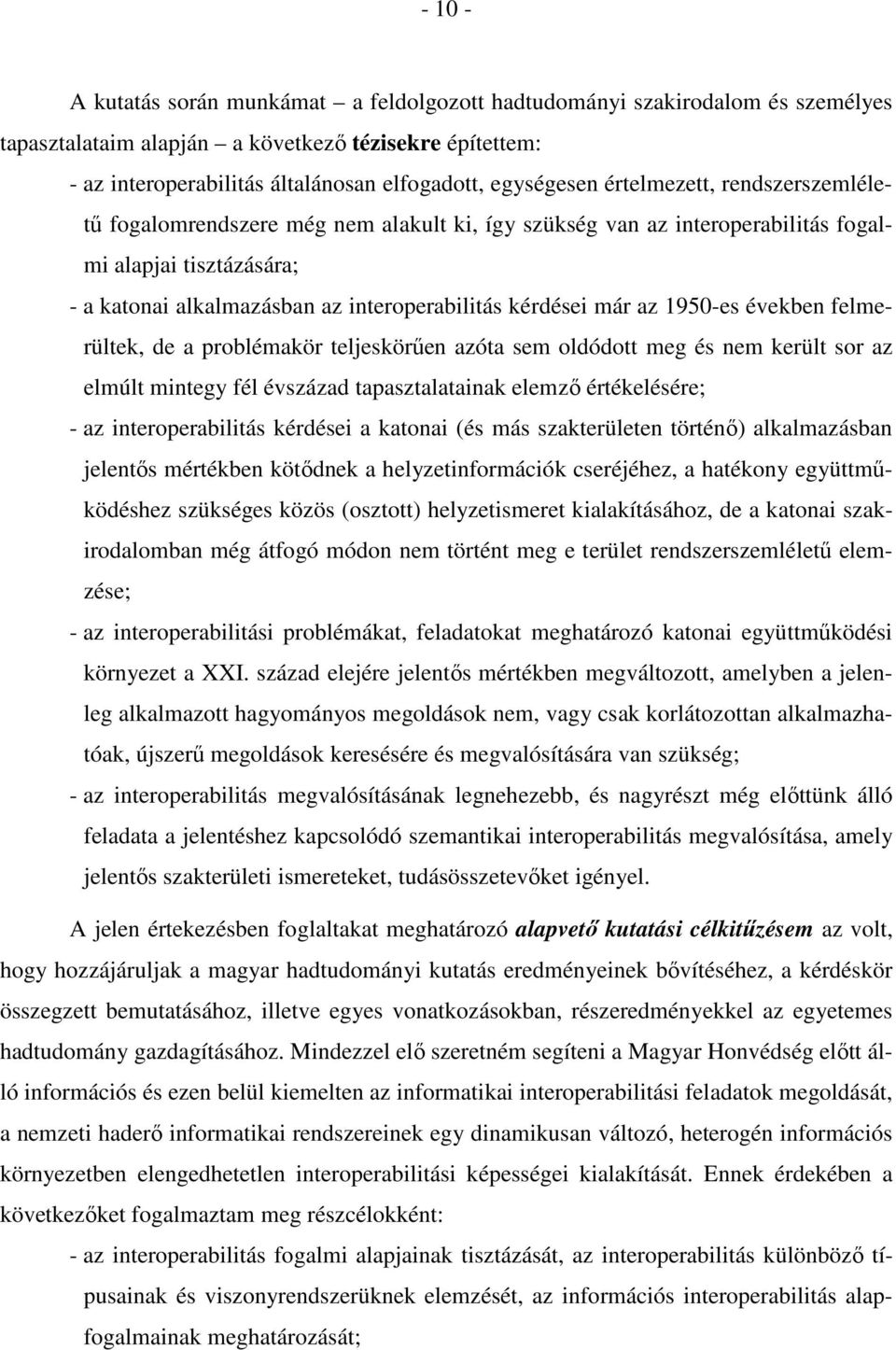 - 10 -

A kutatás során munkámat – a feldolgozott hadtudományi szakirodalom és személyes tapasztalataim alapján – a következő tézisekre építettem:

- az interoperabilitás általánosan elfogadott, egységesen értelmezett, rendszerszemléletű fogalomrendszere még nem alakult ki, így szükség van az interoperabilitás fogalmi alapjai tisztázására;

- a katonai alkalmazásban az interoperabilitás kérdései már az 1950-es években felmerültek, de a problémakör teljeskörűen azóta sem oldódott meg és nem került sor az elmúlt mintegy fél évszázad tapasztalatainak elemző értékelésére;

- az interoperabilitás kérdései a katonai (és más szakterületen történő) alkalmazásban jelentős mértékben kötődnek a helyzetinformációk cseréjéhez, a hatékony együttműködéshez szükséges közös (osztott) helyzetismeret kialakításához, de a katonai szakirodalomban még átfogó módon nem történt meg e terület rendszerszemléletű elemzése;

- az interoperabilitási problémákat, feladatokat meghatározó katonai együttműködési környezet a XXI. század elejére jelentős mértékben megváltozott, amelyben a jelenleg alkalmazott hagyományos megoldások nem, vagy csak korlátozottan alkalmazhatóak, újszerű megoldások keresésére és megvalósítására van szükség;

- az interoperabilitás megvalósításának legnehezebb, és nagyrészt még előttünk álló feladata a jelentéshez kapcsolódó szemantikai interoperabilitás megvalósítása, amely jelentős szakterületi ismereteket, tudásösszetevőket igényel.

A jelen értekezésben foglaltakat meghatározó alapvető kutatási célkitűzésem az volt, hogy hozzájáruljak a magyar hadtudományi kutatás eredményeinek bővítéséhez, a kérdéskör összegzett bemutatásához, illetve egyes vonatkozásokban, részeredményekkel az egyetemes hadtudomány gazdagításához. Mindezzel elő szeretném segíteni a Magyar Honvédség előtt álló információs és ezen belül kiemelten az informatikai interoperabilitási feladatok megoldását, a nemzeti haderő informatikai rendszereinek egy dinamikusan változó, heterogén információs környezetben elengedhetetlen interoperabilitási képességei kialakítását. Ennek érdekében a következőket fogalmaztam meg részcélokként:

- az interoperabilitás fogalmi alapjainak tisztázását, az interoperabilitás különböző típusainak és viszonyrendszerüknek elemzését, az információs interoperabilitás alapfogalmainak meghatározását;